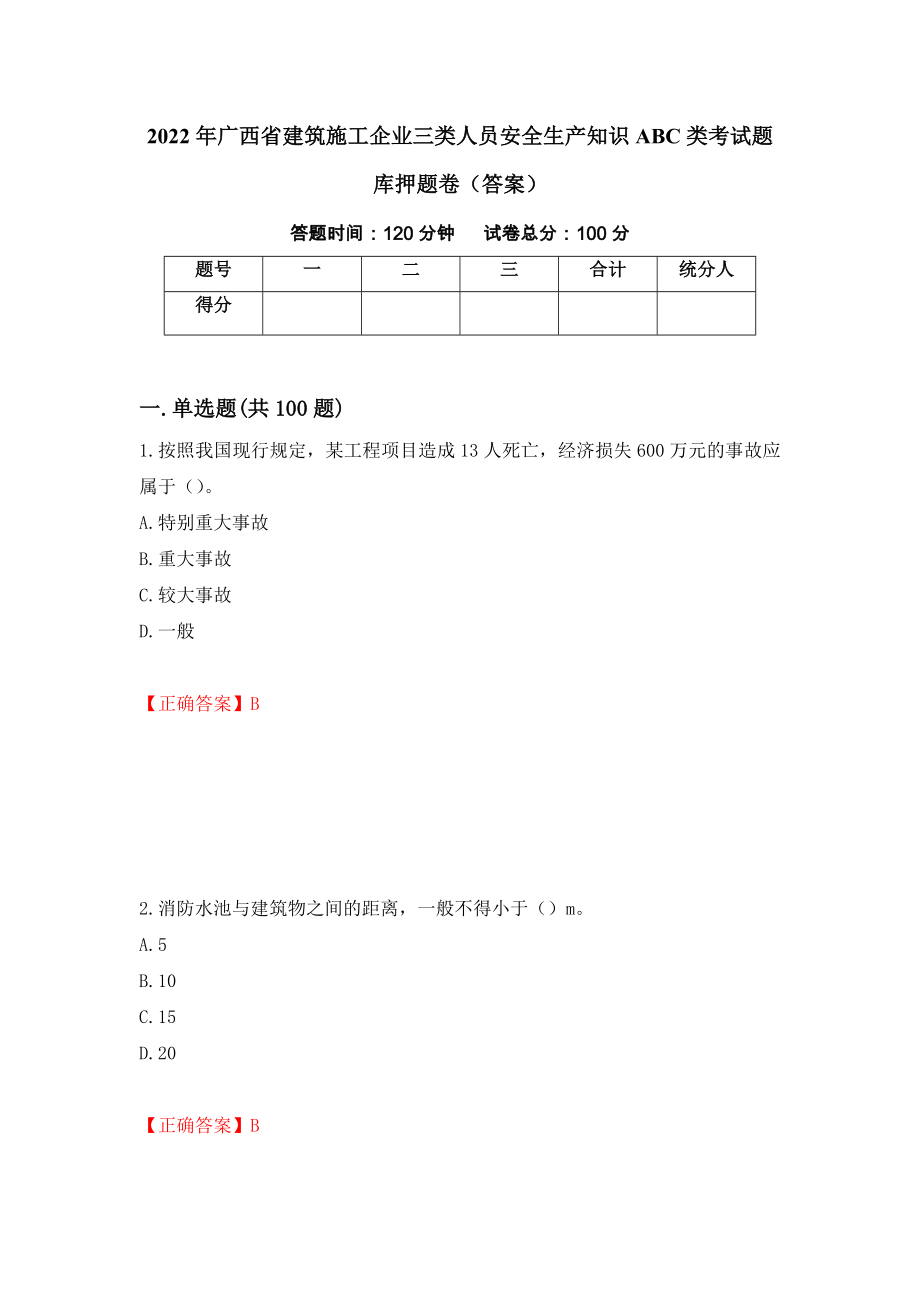 2022年广西省建筑施工企业三类人员安全生产知识ABC类考试题库押题卷（答案）

答题时间：120分钟　　试卷总分：100分

| 题号 | 一 | 二 | 三 | 合计 | 统分人 |
|---|---|---|---|---|---|
| 得分 |  |  |  |  |  |

一.单选题(共100题)

1.按照我国现行规定，某工程项目造成13人死亡，经济损失600万元的事故应属于（）。
A.特别重大事故
B.重大事故
C.较大事故
D.一般

【正确答案】B

2.消防水池与建筑物之间的距离，一般不得小于（）m。
A.5
B.10
C.15
D.20

【正确答案】B